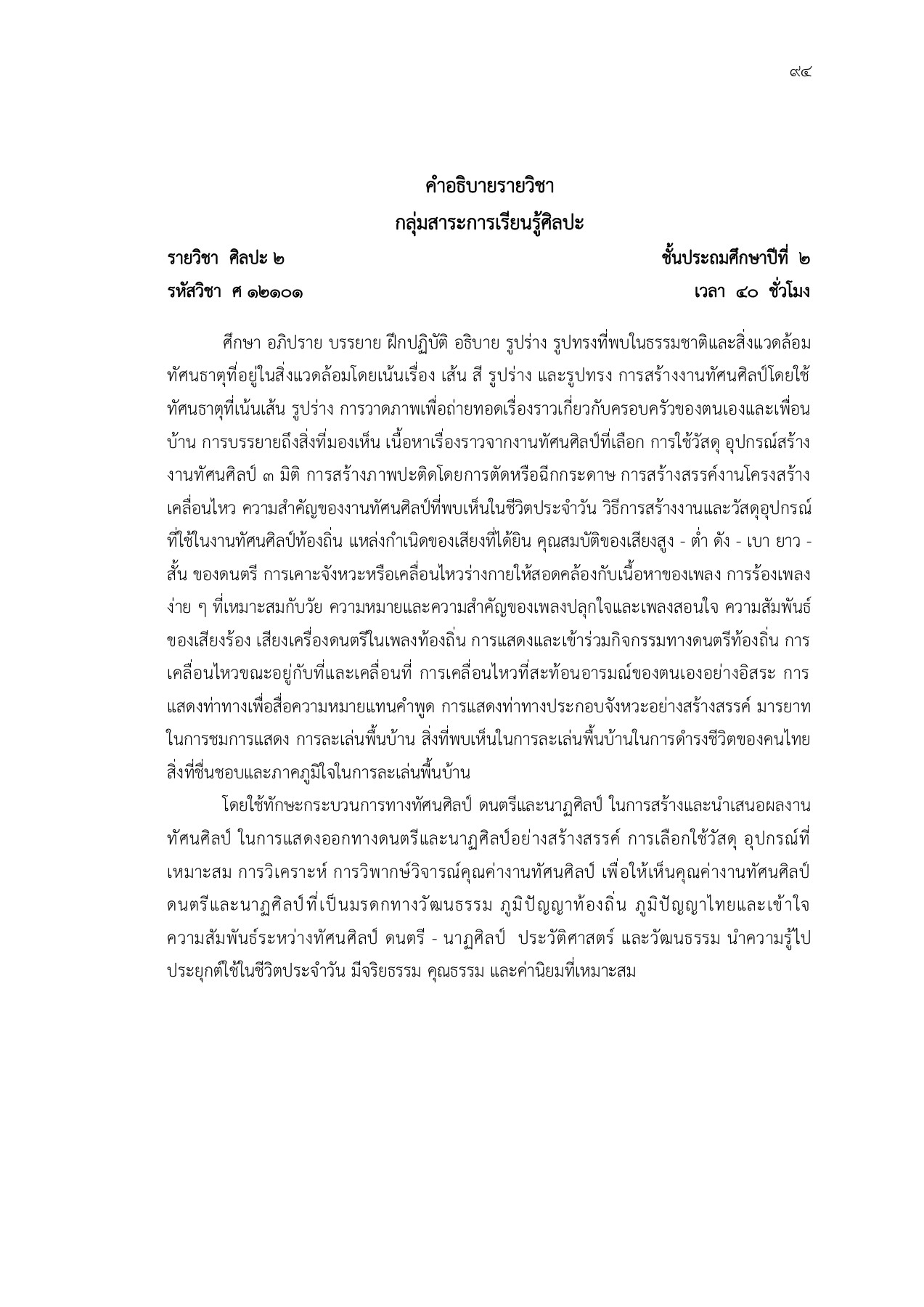 ๙๔

คำอธิบายรายวิชา
กลุ่มสาระการเรียนรู้ศิลปะ

รายวิชา ศิลปะ ๒ ชั้นประถมศึกษาปีที่ ๒
รหัสวิชา ศ ๑๒๑๐๑ เวลา ๔๐ ชั่วโมง

ศึกษา อภิปราย บรรยาย ฝึกปฏิบัติ อธิบาย รูปร่าง รูปทรงที่พบในธรรมชาติและสิ่งแวดล้อม ทัศนธาตุที่อยู่ในสิ่งแวดล้อมโดยเน้นเรื่อง เส้น สี รูปร่าง และรูปทรง การสร้างงานทัศนศิลป์โดยใช้ทัศนธาตุที่เน้นเส้น รูปร่าง การวาดภาพเพื่อถ่ายทอดเรื่องราวเกี่ยวกับครอบครัวของตนเองและเพื่อนบ้าน การบรรยายถึงสิ่งที่มองเห็น เนื้อหาเรื่องราวจากงานทัศนศิลป์ที่เลือก การใช้วัสดุ อุปกรณ์สร้างงานทัศนศิลป์ ๓ มิติ การสร้างภาพปะติดโดยการตัดหรือฉีกกระดาษ การสร้างสรรค์งานโครงสร้างเคลื่อนไหว ความสำคัญของงานทัศนศิลป์ที่พบเห็นในชีวิตประจำวัน วิธีการสร้างงานและวัสดุอุปกรณ์ที่ใช้ในงานทัศนศิลป์ท้องถิ่น แหล่งกำเนิดของเสียงที่ได้ยิน คุณสมบัติของเสียงสูง - ต่ำ ดัง - เบา ยาว - สั้น ของดนตรี การเคาะจังหวะหรือเคลื่อนไหวร่างกายให้สอดคล้องกับเนื้อหาของเพลง การร้องเพลงง่าย ๆ ที่เหมาะสมกับวัย ความหมายและความสำคัญของเพลงปลุกใจและเพลงสอนใจ ความสัมพันธ์ของเสียงร้อง เสียงเครื่องดนตรีในเพลงท้องถิ่น การแสดงและเข้าร่วมกิจกรรมทางดนตรีท้องถิ่น การเคลื่อนไหวขณะอยู่กับที่และเคลื่อนที่ การเคลื่อนไหวที่สะท้อนอารมณ์ของตนเองอย่างอิสระ การแสดงท่าทางเพื่อสื่อความหมายแทนคำพูด การแสดงท่าทางประกอบจังหวะอย่างสร้างสรรค์ มารยาทในการชมการแสดง การละเล่นพื้นบ้าน สิ่งที่พบเห็นในการละเล่นพื้นบ้านในการดำรงชีวิตของคนไทย สิ่งที่ชื่นชอบและภาคภูมิใจในการละเล่นพื้นบ้าน

โดยใช้ทักษะกระบวนการทางทัศนศิลป์ ดนตรีและนาฏศิลป์ ในการสร้างและนำเสนอผลงานทัศนศิลป์ ในการแสดงออกทางดนตรีและนาฏศิลป์อย่างสร้างสรรค์ การเลือกใช้วัสดุ อุปกรณ์ที่เหมาะสม การวิเคราะห์ การวิพากษ์วิจารณ์คุณค่างานทัศนศิลป์ เพื่อให้เห็นคุณค่างานทัศนศิลป์ ดนตรีและนาฏศิลป์ที่เป็นมรดกทางวัฒนธรรม ภูมิปัญญาท้องถิ่น ภูมิปัญญาไทยและเข้าใจความสัมพันธ์ระหว่างทัศนศิลป์ ดนตรี - นาฏศิลป์ ประวัติศาสตร์ และวัฒนธรรม นำความรู้ไปประยุกต์ใช้ในชีวิตประจำวัน มีจริยธรรม คุณธรรม และค่านิยมที่เหมาะสม